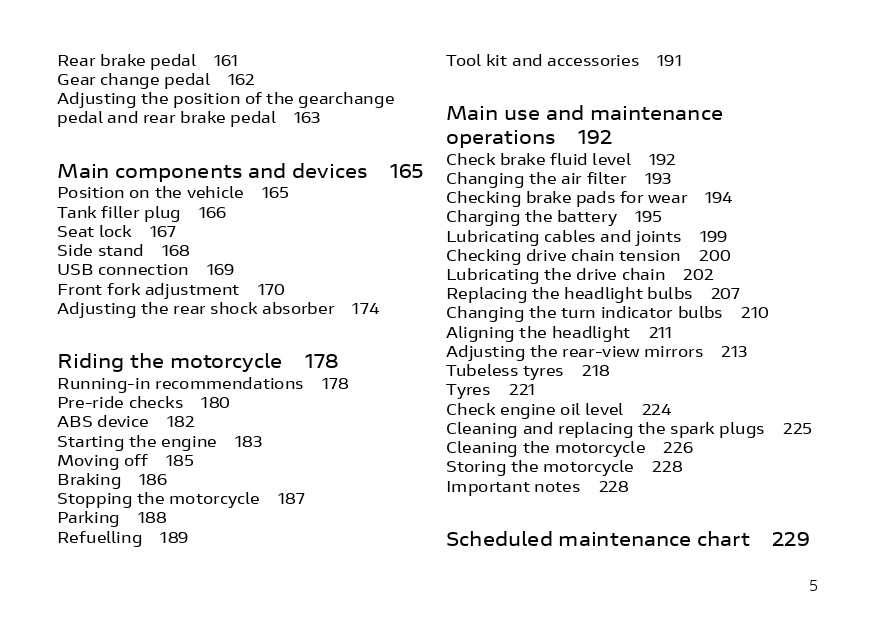 Rear brake pedal 161
Gear change pedal 162
Adjusting the position of the gearchange pedal and rear brake pedal 163

Main components and devices 165
Position on the vehicle 165
Tank filler plug 166
Seat lock 167
Side stand 168
USB connection 169
Front fork adjustment 170
Adjusting the rear shock absorber 174

Riding the motorcycle 178
Running-in recommendations 178
Pre-ride checks 180
ABS device 182
Starting the engine 183
Moving off 185
Braking 186
Stopping the motorcycle 187
Parking 188
Refuelling 189

Tool kit and accessories 191

Main use and maintenance operations 192
Check brake fluid level 192
Changing the air filter 193
Checking brake pads for wear 194
Charging the battery 195
Lubricating cables and joints 199
Checking drive chain tension 200
Lubricating the drive chain 202
Replacing the headlight bulbs 207
Changing the turn indicator bulbs 210
Aligning the headlight 211
Adjusting the rear-view mirrors 213
Tubeless tyres 218
Tyres 221
Check engine oil level 224
Cleaning and replacing the spark plugs 225
Cleaning the motorcycle 226
Storing the motorcycle 228
Important notes 228

Scheduled maintenance chart 229

5